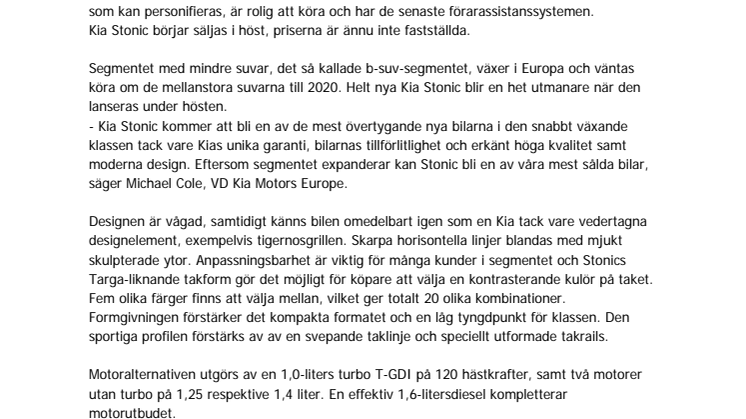 som kan personifieras, är rolig att köra och har de senaste förarassistanssystemen.
Kia Stonic börjar säljas i höst, priserna är ännu inte fastställda.

Segmentet med mindre suvar, det så kallade b-suv-segmentet, växer i Europa och väntas köra om de mellanstora suvarna till 2020. Helt nya Kia Stonic blir en het utmanare när den lanseras under hösten.
- Kia Stonic kommer att bli en av de mest övertygande nya bilarna i den snabbt växande klassen tack vare Kias unika garanti, bilarnas tillförlitlighet och erkänt höga kvalitet samt moderna design. Eftersom segmentet expanderar kan Stonic bli en av våra mest sålda bilar, säger Michael Cole, VD Kia Motors Europe.

Designen är vågad, samtidigt känns bilen omedelbart igen som en Kia tack vare vedertagna designelement, exempelvis tigernosgrillen. Skarpa horisontella linjer blandas med mjukt skulpterade ytor. Anpassningsbarhet är viktig för många kunder i segmentet och Stonics Targa-liknande takform gör det möjligt för köpare att välja en kontrasterande kulör på taket. Fem olika färger finns att välja mellan, vilket ger totalt 20 olika kombinationer. Formgivningen förstärker det kompakta formatet och en låg tyngdpunkt för klassen. Den sportiga profilen förstärks av av en svepande taklinje och speciellt utformade takrails.

Motoralternativen utgörs av en 1,0-liters turbo T-GDI på 120 hästkrafter, samt två motorer utan turbo på 1,25 respektive 1,4 liter. En effektiv 1,6-litersdiesel kompletterar motorutbudet.